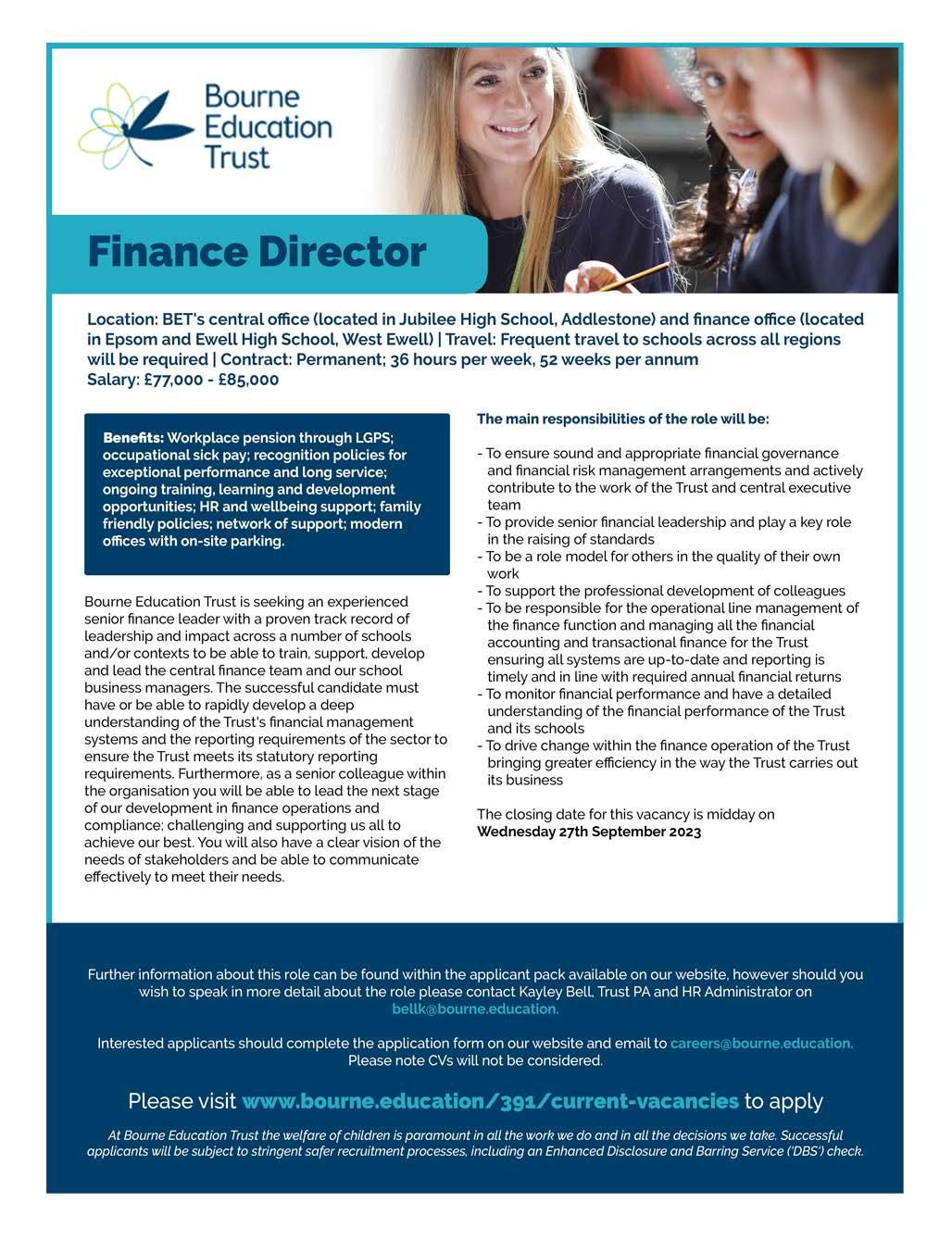 Bourne Education Trust

Finance Director

Location: BET's central office (located in Jubilee High School, Addlestone) and finance office (located in Epsom and Ewell High School, West Ewell) | Travel: Frequent travel to schools across all regions will be required | Contract: Permanent; 36 hours per week, 52 weeks per annum
Salary: £77,000 - £85,000

Benefits: Workplace pension through LGPS; occupational sick pay; recognition policies for exceptional performance and long service; ongoing training, learning and development opportunities; HR and wellbeing support; family friendly policies; network of support; modern offices with on-site parking.

Bourne Education Trust is seeking an experienced senior finance leader with a proven track record of leadership and impact across a number of schools and/or contexts to be able to train, support, develop and lead the central finance team and our school business managers. The successful candidate must have or be able to rapidly develop a deep understanding of the Trust's financial management systems and the reporting requirements of the sector to ensure the Trust meets its statutory reporting requirements. Furthermore, as a senior colleague within the organisation you will be able to lead the next stage of our development in finance operations and compliance; challenging and supporting us all to achieve our best. You will also have a clear vision of the needs of stakeholders and be able to communicate effectively to meet their needs.

The main responsibilities of the role will be:

- To ensure sound and appropriate financial governance and financial risk management arrangements and actively contribute to the work of the Trust and central executive team
- To provide senior financial leadership and play a key role in the raising of standards
- To be a role model for others in the quality of their own work
- To support the professional development of colleagues
- To be responsible for the operational line management of the finance function and managing all the financial accounting and transactional finance for the Trust ensuring all systems are up-to-date and reporting is timely and in line with required annual financial returns
- To monitor financial performance and have a detailed understanding of the financial performance of the Trust and its schools
- To drive change within the finance operation of the Trust bringing greater efficiency in the way the Trust carries out its business

The closing date for this vacancy is midday on Wednesday 27th September 2023

Further information about this role can be found within the applicant pack available on our website, however should you wish to speak in more detail about the role please contact Kayley Bell, Trust PA and HR Administrator on bellk@bourne.education.

Interested applicants should complete the application form on our website and email to careers@bourne.education. Please note CVs will not be considered.

Please visit www.bourne.education/391/current-vacancies to apply

At Bourne Education Trust the welfare of children is paramount in all the work we do and in all the decisions we take. Successful applicants will be subject to stringent safer recruitment processes, including an Enhanced Disclosure and Barring Service ('DBS') check.